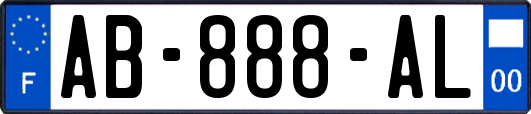 F
AB-888-AL
00